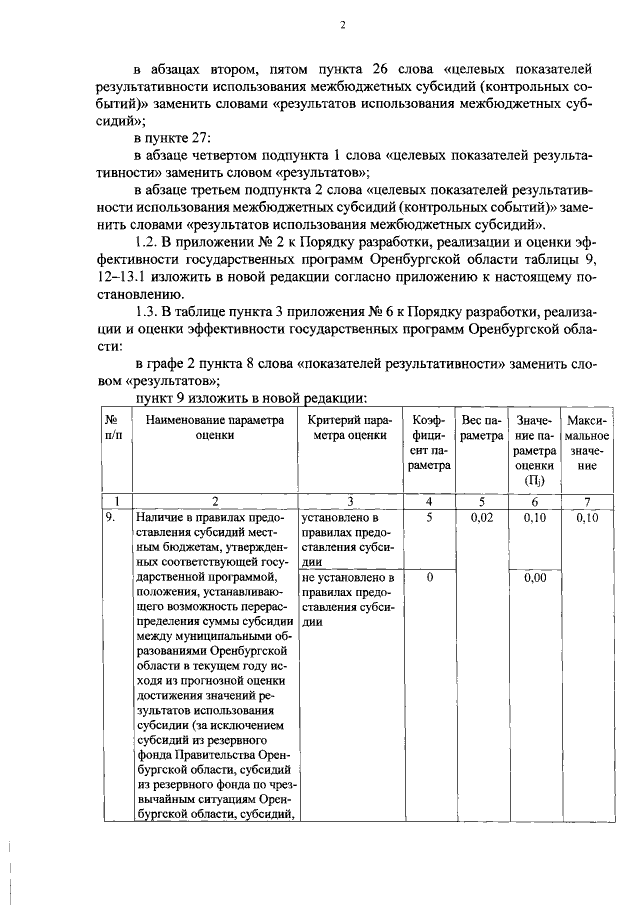 2

в абзацах втором, пятом пункта 26 слова «целевых показателей результативности использования межбюджетных субсидий (контрольных событий)» заменить словами «результатов использования межбюджетных субсидий»;

в пункте 27:

в абзаце четвертом подпункта 1 слова «целевых показателей результативности» заменить словом «результатов»;

в абзаце третьем подпункта 2 слова «целевых показателей результативности использования межбюджетных субсидий (контрольных событий)» заменить словами «результатов использования межбюджетных субсидий».

1.2. В приложении № 2 к Порядку разработки, реализации и оценки эффективности государственных программ Оренбургской области таблицы 9, 12–13.1 изложить в новой редакции согласно приложению к настоящему постановлению.

1.3. В таблице пункта 3 приложения № 6 к Порядку разработки, реализации и оценки эффективности государственных программ Оренбургской области:

в графе 2 пункта 8 слова «показателей результативности» заменить словом «результатов»;

пункт 9 изложить в новой редакции:

| № п/п | Наименование параметра оценки | Критерий параметра оценки | Коэффициент параметра | Вес параметра | Значение параметра оценки ($П_j$) | Максимальное значение |
|---|---|---|---|---|---|---|
| 1 | 2 | 3 | 4 | 5 | 6 | 7 |
| 9. | Наличие в правилах предоставления субсидий местным бюджетам, утвержденных соответствующей государственной программой, положения, устанавливающего возможность перераспределения суммы субсидии между муниципальными образованиями Оренбургской области в текущем году исходя из прогнозной оценки достижения значений результатов использования субсидии (за исключением субсидий из резервного фонда Правительства Оренбургской области, субсидий из резервного фонда по чрезвычайным ситуациям Оренбургской области, субсидий, | установлено в правилах предоставления субсидии | 5 | 0,02 | 0,10 | 0,10 |
| | | не установлено в правилах предоставления субсидии | 0 | | 0,00 | |